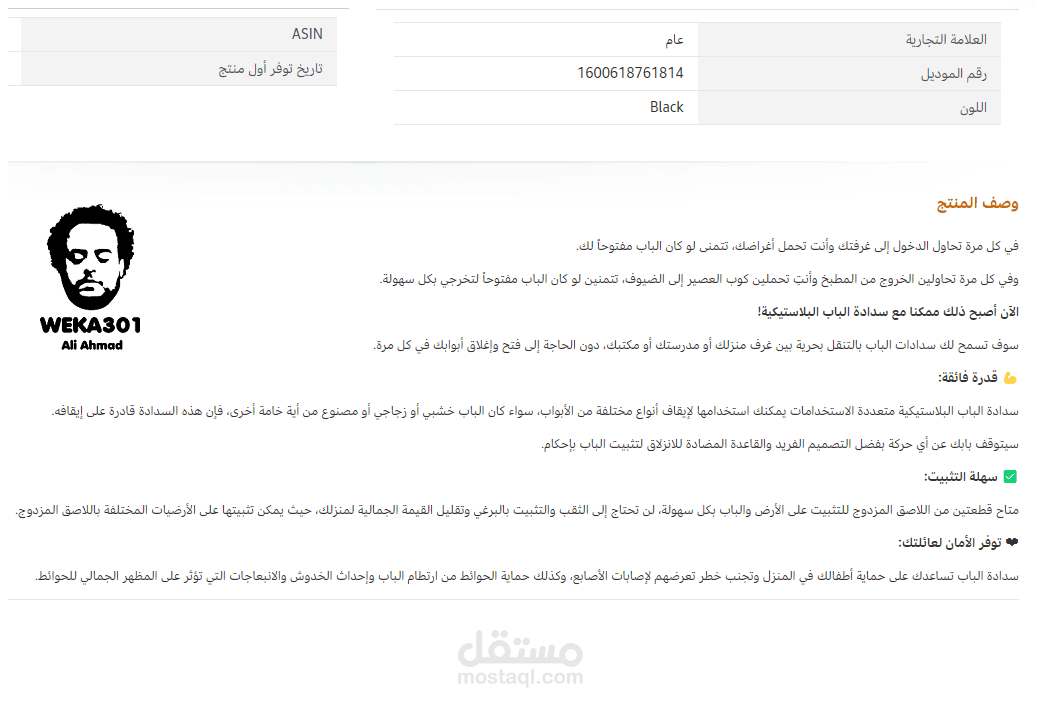 | العلامة التجارية | عام |
|---|---|
| رقم الموديل | 1600618761814 |
| اللون | Black |

| ASIN | |
|---|---|
| تاريخ توفر أول منتج | |

وصف المنتج

في كل مرة تحاول الدخول إلى غرفتك وأنت تحمل أغراضك، تتمنى لو كان الباب مفتوحاً لك.

وفي كل مرة تحاولين الخروج من المطبخ وأنتِ تحملين كوب العصير إلى الضيوف، تتمنين لو كان الباب مفتوحاً لتخرجي بكل سهولة.

الآن أصبح ذلك ممكنا مع سدادة الباب البلاستيكية!

سوف تسمح لك سدادات الباب بالتنقل بحرية بين غرف منزلك أو مدرستك أو مكتبك، دون الحاجة إلى فتح وإغلاق أبوابك في كل مرة.

💪 قدرة فائقة:

سدادة الباب البلاستيكية متعددة الاستخدامات يمكنك استخدامها لإيقاف أنواع مختلفة من الأبواب، سواء كان الباب خشبي أو زجاجي أو مصنوع من أية خامة أخرى، فإن هذه السدادة قادرة على إيقافه.

سيتوقف بابك عن أي حركة بفضل التصميم الفريد والقاعدة المضادة للانزلاق لتثبيت الباب بإحكام.

✅ سهلة التثبيت:

متاح قطعتين من اللاصق المزدوج للتثبيت على الأرض والباب بكل سهولة، لن تحتاج إلى الثقب والتثبيت بالبرغي وتقليل القيمة الجمالية لمنزلك، حيث يمكن تثبيتها على الأرضيات المختلفة باللاصق المزدوج.

❤ توفر الأمان لعائلتك:

سدادة الباب تساعدك على حماية أطفالك في المنزل وتجنب خطر تعرضهم لإصابات الأصابع، وكذلك حماية الحوائط من ارتطام الباب وإحداث الخدوش والانبعاجات التي تؤثر على المظهر الجمالي للحوائط.

WEKA301
Ali Ahmad

مستقل
mostaql.com